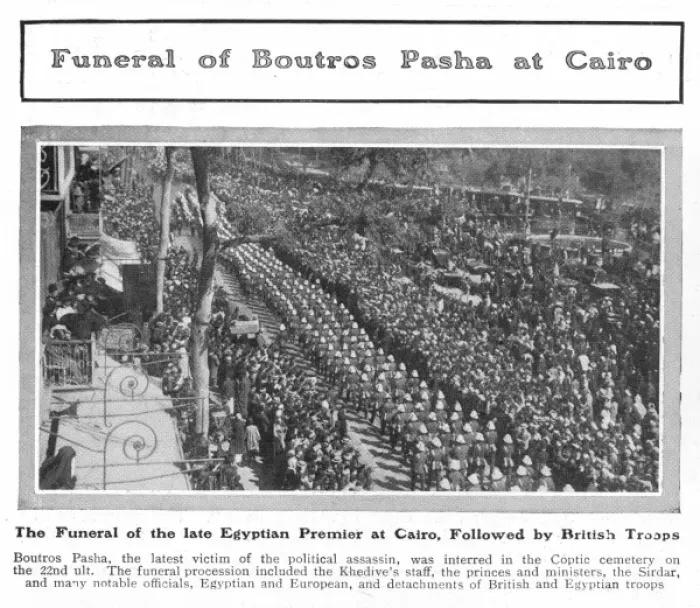 Funeral of Boutros Pasha at Cairo

The Funeral of the late Egyptian Premier at Cairo, Followed by British Troops

Boutros Pasha, the latest victim of the political assassin, was interred in the Coptic cemetery on the 22nd ult. The funeral procession included the Khedive's staff, the princes and ministers, the Sirdar, and many notable officials, Egyptian and European, and detachments of British and Egyptian troops